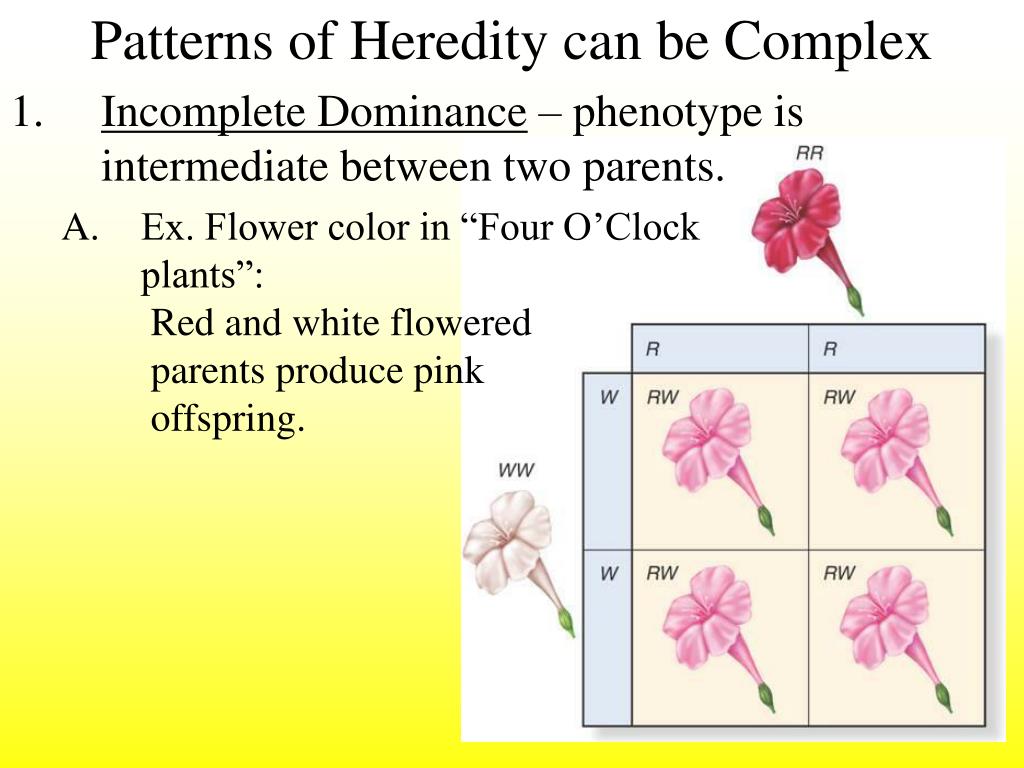 Patterns of Heredity can be Complex

1. Incomplete Dominance – phenotype is intermediate between two parents.

A. Ex. Flower color in “Four O’Clock plants”:
Red and white flowered parents produce pink offspring.

RR

WW

|   | R | R |
|---|---|---|
| W | RW | RW |
| W | RW | RW |